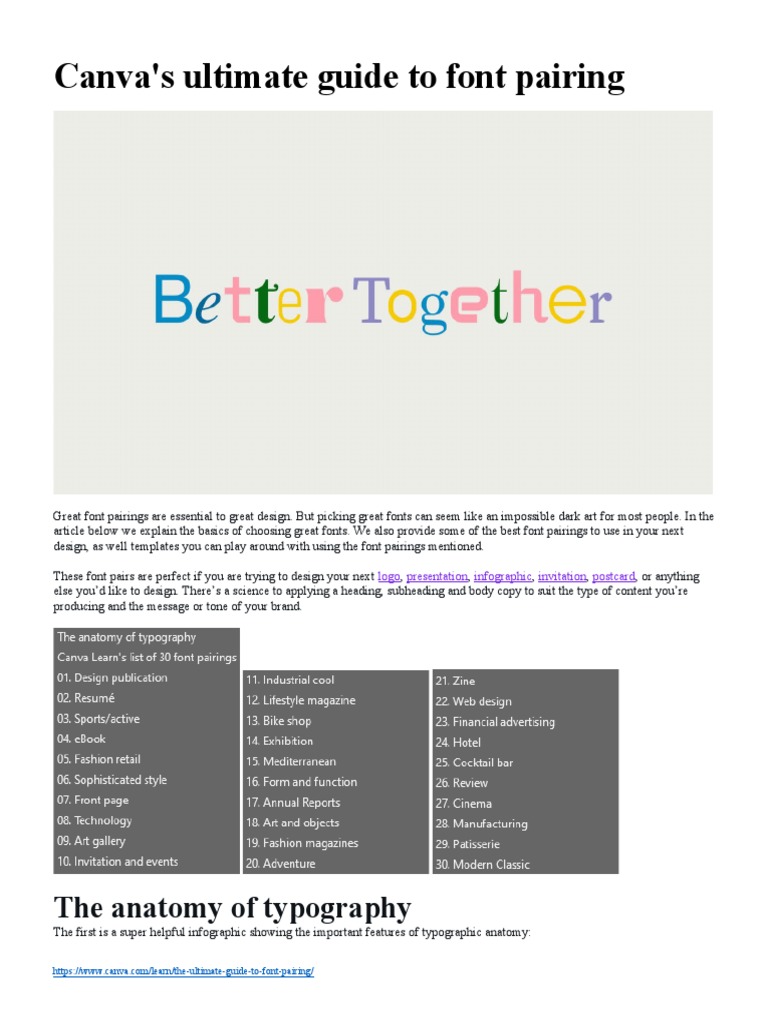 Canva's ultimate guide to font pairing

Better Together

Great font pairings are essential to great design. But picking great fonts can seem like an impossible dark art for most people. In the article below we explain the basics of choosing great fonts. We also provide some of the best font pairings to use in your next design, as well templates you can play around with using the font pairings mentioned.

These font pairs are perfect if you are trying to design your next logo, presentation, infographic, invitation, postcard, or anything else you'd like to design. There's a science to applying a heading, subheading and body copy to suit the type of content you're producing and the message or tone of your brand.

The anatomy of typography
Canva Learn's list of 30 font pairings
01. Design publication
02. Resumé
03. Sports/active
04. eBook
05. Fashion retail
06. Sophisticated style
07. Front page
08. Technology
09. Art gallery
10. Invitation and events

11. Industrial cool
12. Lifestyle magazine
13. Bike shop
14. Exhibition
15. Mediterranean
16. Form and function
17. Annual Reports
18. Art and objects
19. Fashion magazines
20. Adventure

21. Zine
22. Web design
23. Financial advertising
24. Hotel
25. Cocktail bar
26. Review
27. Cinema
28. Manufacturing
29. Patisserie
30. Modern Classic

The anatomy of typography

The first is a super helpful infographic showing the important features of typographic anatomy:

https://www.canva.com/learn/the-ultimate-guide-to-font-pairing/